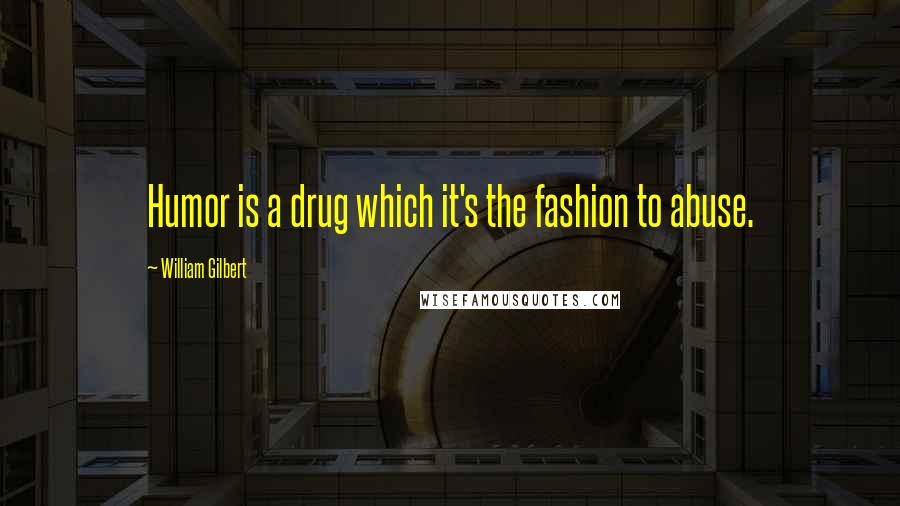 Humor is a drug which it's the fashion to abuse.

~ William Gilbert

WISEFAMOUSQUOTES.COM